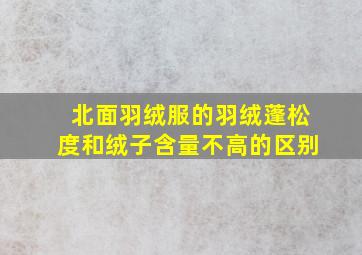 北面羽绒服的羽绒蓬松度和绒子含量不高的区别